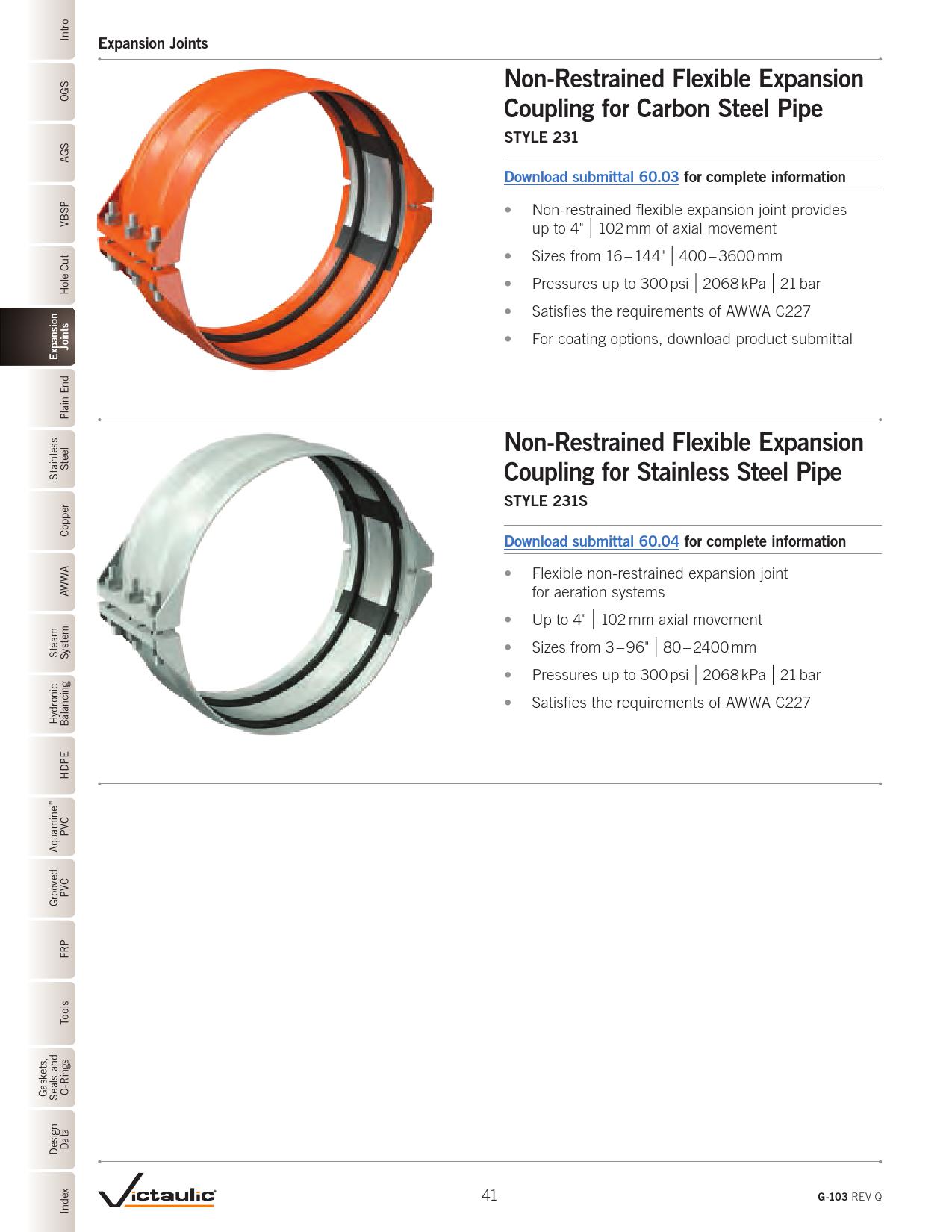 Intro

OGS

AGS

VBSP

Hole Cut

Expansion Joints

Plain End

Stainless Steel

Copper

AWWA

Steam System

Hydronic Balancing

HDPE

Aquamine™ PVC

Grooved PVC

FRP

Tools

Gaskets, Seals and O-Rings

Design Data

Index

Expansion Joints

Non-Restrained Flexible Expansion Coupling for Carbon Steel Pipe

STYLE 231

Download submittal 60.03 for complete information

• Non-restrained flexible expansion joint provides up to 4" | 102 mm of axial movement

• Sizes from 16 – 144" | 400 – 3600 mm

• Pressures up to 300 psi | 2068 kPa | 21 bar

• Satisfies the requirements of AWWA C227

• For coating options, download product submittal

Non-Restrained Flexible Expansion Coupling for Stainless Steel Pipe

STYLE 231S

Download submittal 60.04 for complete information

• Flexible non-restrained expansion joint for aeration systems

• Up to 4" | 102 mm axial movement

• Sizes from 3 – 96" | 80 – 2400 mm

• Pressures up to 300 psi | 2068 kPa | 21 bar

• Satisfies the requirements of AWWA C227

Victaulic

41

G-103 REV Q